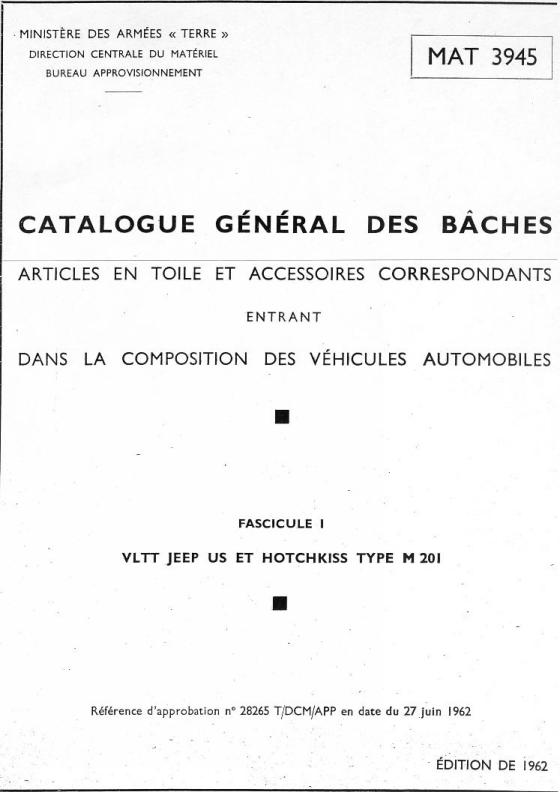 MINISTÈRE DES ARMÉES « TERRE »
DIRECTION CENTRALE DU MATÉRIEL
BUREAU APPROVISIONNEMENT

MAT 3945

CATALOGUE GÉNÉRAL DES BÂCHES

ARTICLES EN TOILE ET ACCESSOIRES CORRESPONDANTS

ENTRANT

DANS LA COMPOSITION DES VÉHICULES AUTOMOBILES

FASCICULE I

VLTT JEEP US ET HOTCHKISS TYPE M 201

Référence d'approbation n° 28265 T/DCM/APP en date du 27 juin 1962

ÉDITION DE 1962